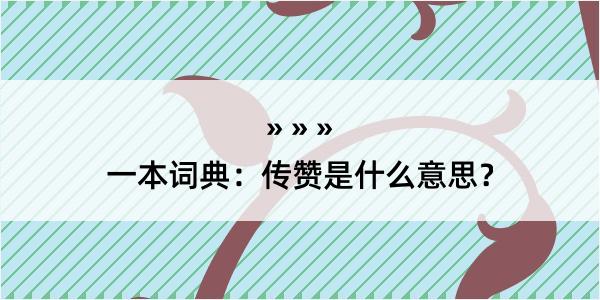 » » »
一本词典：传赞是什么意思？